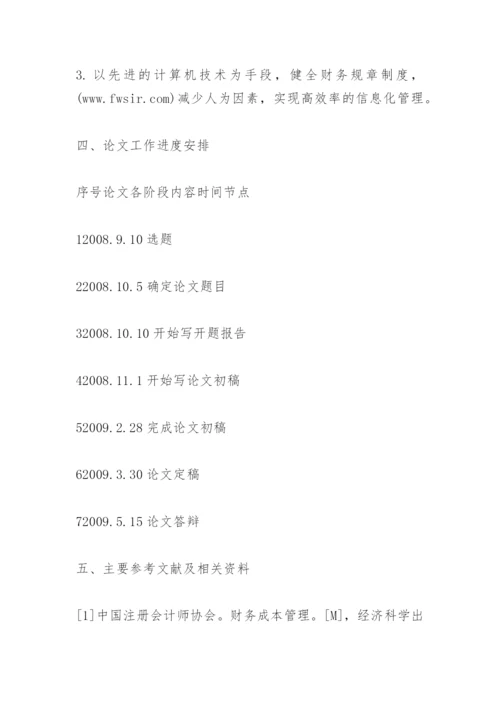 3. 以先进的计算机技术为手段，健全财务规章制度，(www.fwsir.com)减少人为因素，实现高效率的信息化管理。

四、论文工作进度安排

序号论文各阶段内容时间节点

12008.9.10 选题

22008.10.5 确定论文题目

32008.10.10 开始写开题报告

42008.11.1 开始写论文初稿

52009.2.28 完成论文初稿

62009.3.30 论文定稿

72009.5.15 论文答辩

五、主要参考文献及相关资料

[1]中国注册会计师协会。财务成本管理。[M]，经济科学出